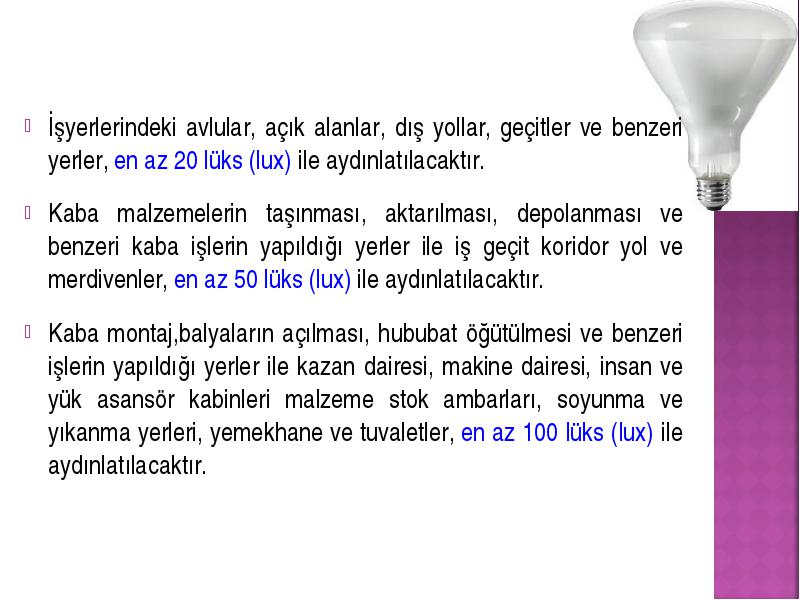 İşyerlerindeki avlular, açık alanlar, dış yollar, geçitler ve benzeri yerler, en az 20 lüks (lux) ile aydınlatılacaktır.

Kaba malzemelerin taşınması, aktarılması, depolanması ve benzeri kaba işlerin yapıldığı yerler ile iş geçit koridor yol ve merdivenler, en az 50 lüks (lux) ile aydınlatılacaktır.

Kaba montaj,balyaların açılması, hububat öğütülmesi ve benzeri işlerin yapıldığı yerler ile kazan dairesi, makine dairesi, insan ve yük asansör kabinleri malzeme stok ambarları, soyunma ve yıkanma yerleri, yemekhane ve tuvaletler, en az 100 lüks (lux) ile aydınlatılacaktır.